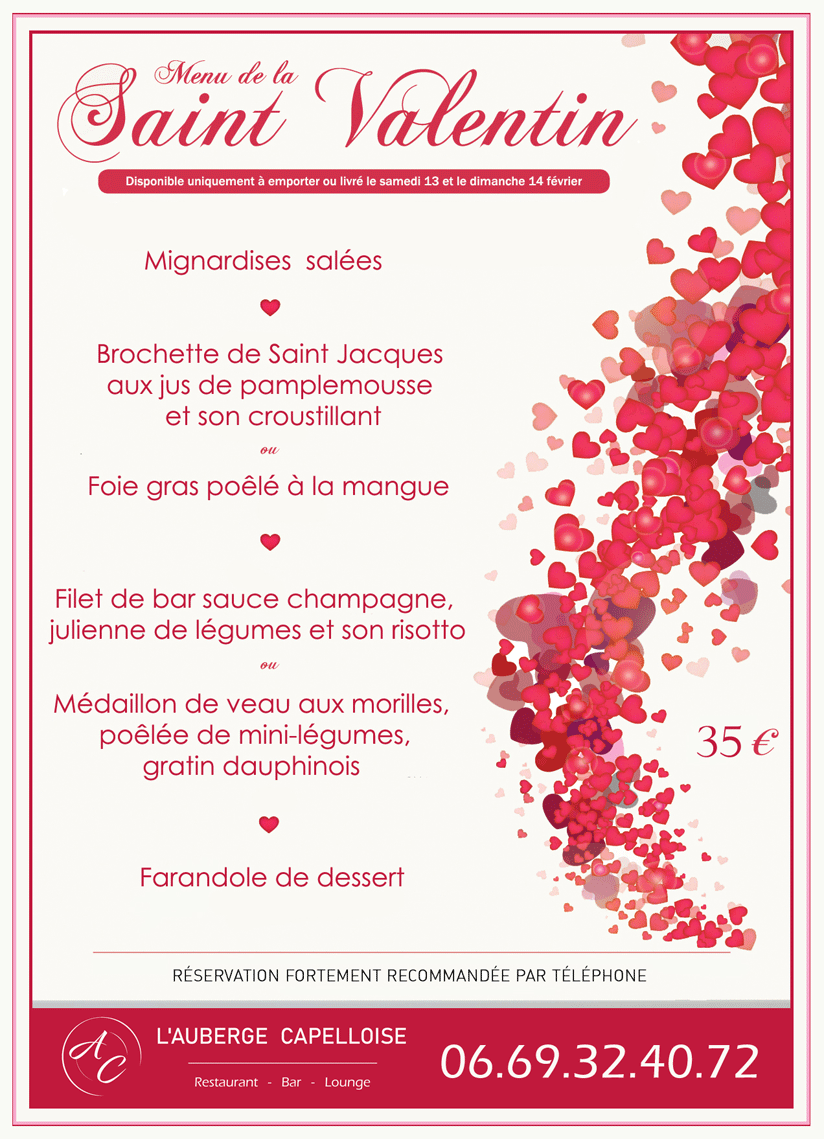 Menu de la
Saint Valentin

Disponible uniquement à emporter ou livré le samedi 13 et le dimanche 14 février

Mignardises salées

Brochette de Saint Jacques aux jus de pamplemousse et son croustillant

ou

Foie gras poêlé à la mangue

Filet de bar sauce champagne, julienne de légumes et son risotto

ou

Médaillon de veau aux morilles, poêlée de mini-légumes, gratin dauphinois

35 €

Farandole de dessert

RÉSERVATION FORTEMENT RECOMMANDÉE PAR TÉLÉPHONE

AC

L'AUBERGE CAPELLOISE

Restaurant - Bar - Lounge

06.69.32.40.72